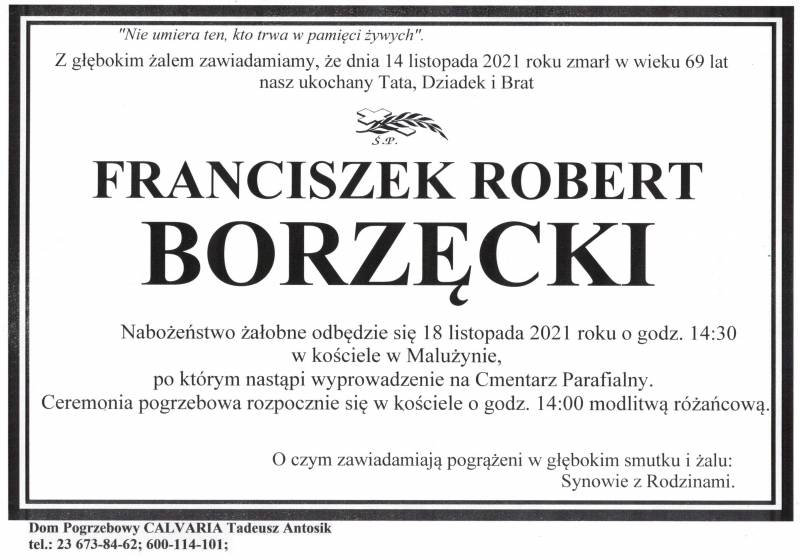 "Nie umiera ten, kto trwa w pamięci żywych".

Z głębokim żalem zawiadamiamy, że dnia 14 listopada 2021 roku zmarł w wieku 69 lat nasz ukochany Tata, Dziadek i Brat

Ś.P.

FRANCISZEK ROBERT
BORZĘCKI

Nabożeństwo żałobne odbędzie się 18 listopada 2021 roku o godz. 14:30
w kościele w Malużynie,
po którym nastąpi wyprowadzenie na Cmentarz Parafialny.
Ceremonia pogrzebowa rozpocznie się w kościele o godz. 14:00 modlitwą różańcową.

O czym zawiadamiają pogrążeni w głębokim smutku i żalu:
Synowie z Rodzinami.

Dom Pogrzebowy CALVARIA Tadeusz Antosik
tel.: 23 673-84-62; 600-114-101;